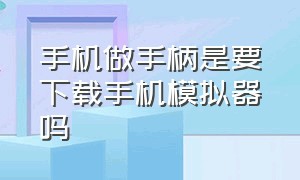 手机做手柄是要下载手机模拟器吗